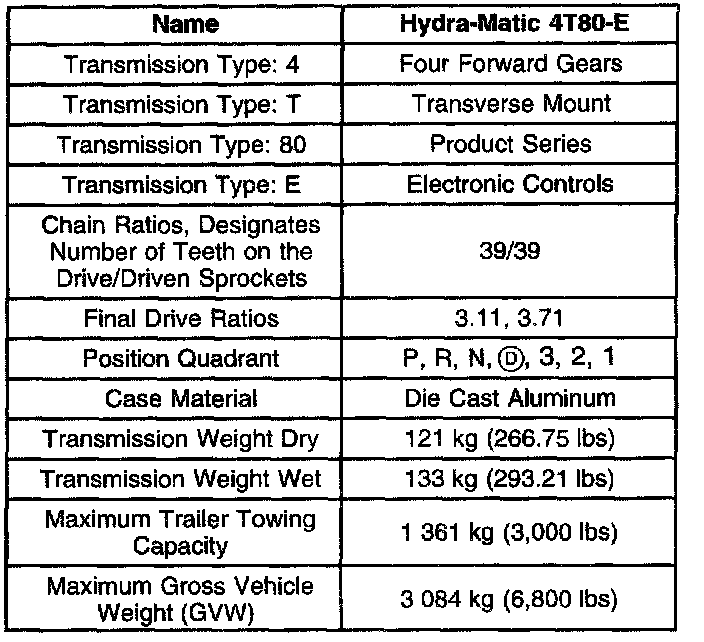 | Name | Hydra-Matic 4T80-E |
|---|---|
| Transmission Type: 4 | Four Forward Gears |
| Transmission Type: T | Transverse Mount |
| Transmission Type: 80 | Product Series |
| Transmission Type: E | Electronic Controls |
| Chain Ratios, Designates Number of Teeth on the Drive/Driven Sprockets | 39/39 |
| Final Drive Ratios | 3.11, 3.71 |
| Position Quadrant | P, R, N, Ⓓ, 3, 2, 1 |
| Case Material | Die Cast Aluminum |
| Transmission Weight Dry | 121 kg (266.75 lbs) |
| Transmission Weight Wet | 133 kg (293.21 lbs) |
| Maximum Trailer Towing Capacity | 1 361 kg (3,000 lbs) |
| Maximum Gross Vehicle Weight (GVW) | 3 084 kg (6,800 lbs) |